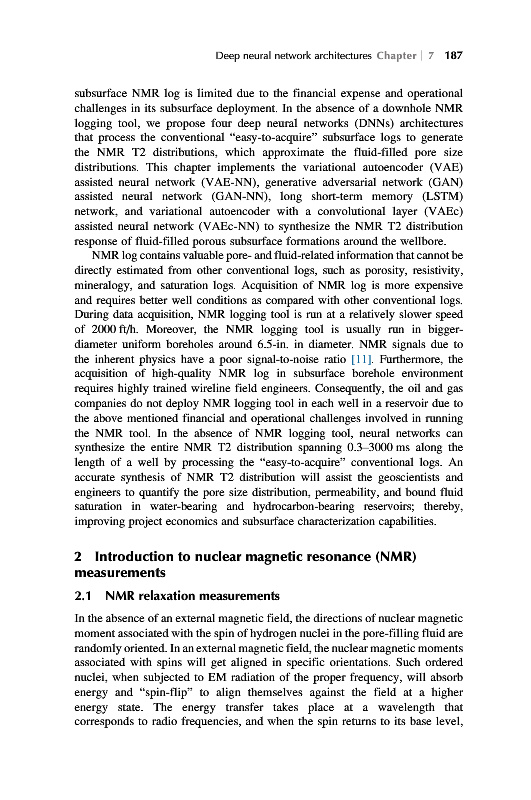 Deep neural network architectures Chapter | 7 187

subsurface NMR log is limited due to the financial expense and operational challenges in its subsurface deployment. In the absence of a downhole NMR logging tool, we propose four deep neural networks (DNNs) architectures that process the conventional "easy-to-acquire" subsurface logs to generate the NMR T2 distributions, which approximate the fluid-filled pore size distributions. This chapter implements the variational autoencoder (VAE) assisted neural network (VAE-NN), generative adversarial network (GAN) assisted neural network (GAN-NN), long short-term memory (LSTM) network, and variational autoencoder with a convolutional layer (VAEc) assisted neural network (VAEc-NN) to synthesize the NMR T2 distribution response of fluid-filled porous subsurface formations around the wellbore.

NMR log contains valuable pore- and fluid-related information that cannot be directly estimated from other conventional logs, such as porosity, resistivity, mineralogy, and saturation logs. Acquisition of NMR log is more expensive and requires better well conditions as compared with other conventional logs. During data acquisition, NMR logging tool is run at a relatively slower speed of 2000 ft/h. Moreover, the NMR logging tool is usually run in bigger-diameter uniform boreholes around 6.5-in. in diameter. NMR signals due to the inherent physics have a poor signal-to-noise ratio [11]. Furthermore, the acquisition of high-quality NMR log in subsurface borehole environment requires highly trained wireline field engineers. Consequently, the oil and gas companies do not deploy NMR logging tool in each well in a reservoir due to the above mentioned financial and operational challenges involved in running the NMR tool. In the absence of NMR logging tool, neural networks can synthesize the entire NMR T2 distribution spanning 0.3–3000 ms along the length of a well by processing the "easy-to-acquire" conventional logs. An accurate synthesis of NMR T2 distribution will assist the geoscientists and engineers to quantify the pore size distribution, permeability, and bound fluid saturation in water-bearing and hydrocarbon-bearing reservoirs; thereby, improving project economics and subsurface characterization capabilities.

2 Introduction to nuclear magnetic resonance (NMR) measurements

2.1 NMR relaxation measurements

In the absence of an external magnetic field, the directions of nuclear magnetic moment associated with the spin of hydrogen nuclei in the pore-filling fluid are randomly oriented. In an external magnetic field, the nuclear magnetic moments associated with spins will get aligned in specific orientations. Such ordered nuclei, when subjected to EM radiation of the proper frequency, will absorb energy and "spin-flip" to align themselves against the field at a higher energy state. The energy transfer takes place at a wavelength that corresponds to radio frequencies, and when the spin returns to its base level,